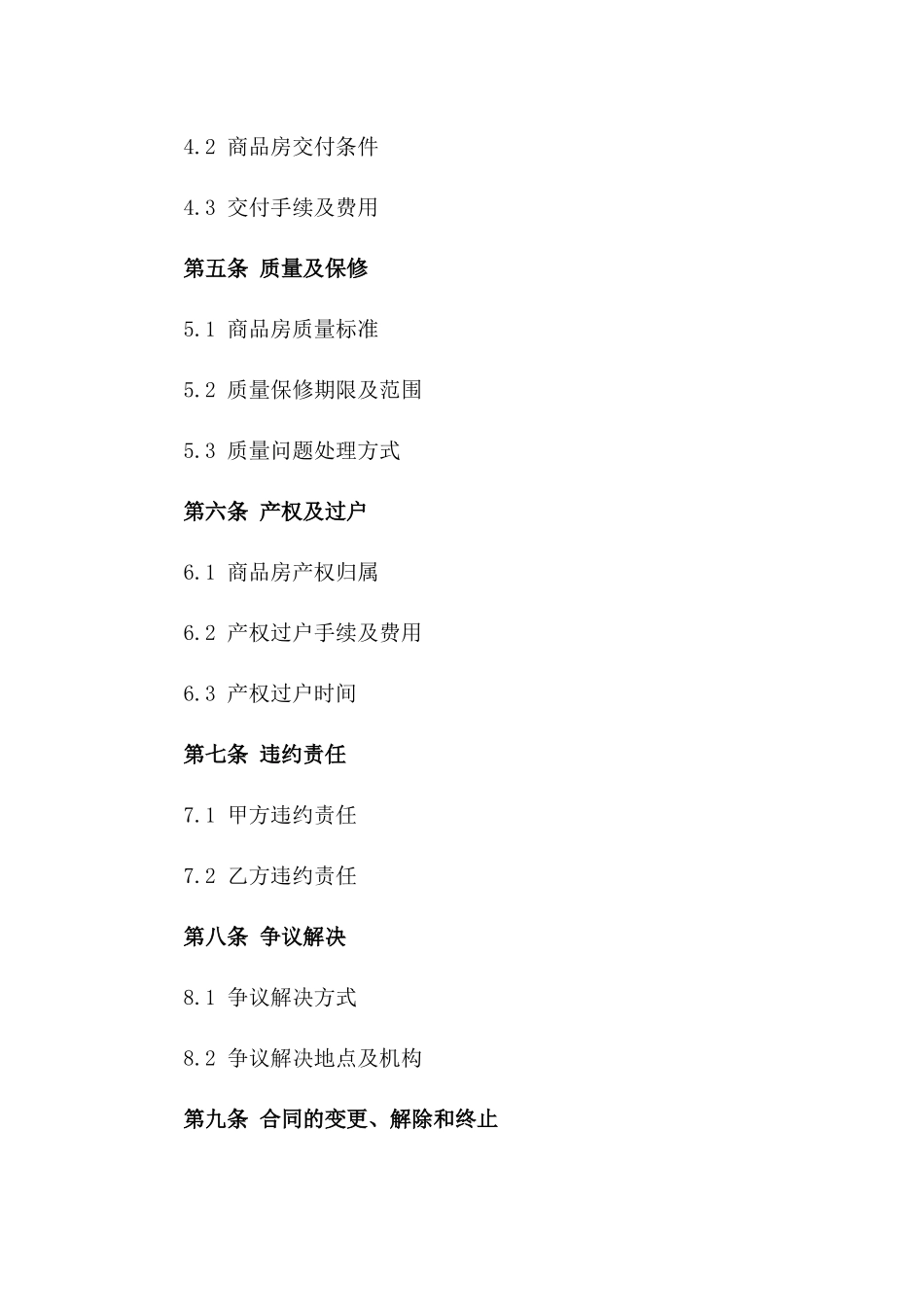 4.2 商品房交付条件

4.3 交付手续及费用

第五条 质量及保修

5.1 商品房质量标准

5.2 质量保修期限及范围

5.3 质量问题处理方式

第六条 产权及过户

6.1 商品房产权归属

6.2 产权过户手续及费用

6.3 产权过户时间

第七条 违约责任

7.1 甲方违约责任

7.2 乙方违约责任

第八条 争议解决

8.1 争议解决方式

8.2 争议解决地点及机构

第九条 合同的变更、解除和终止